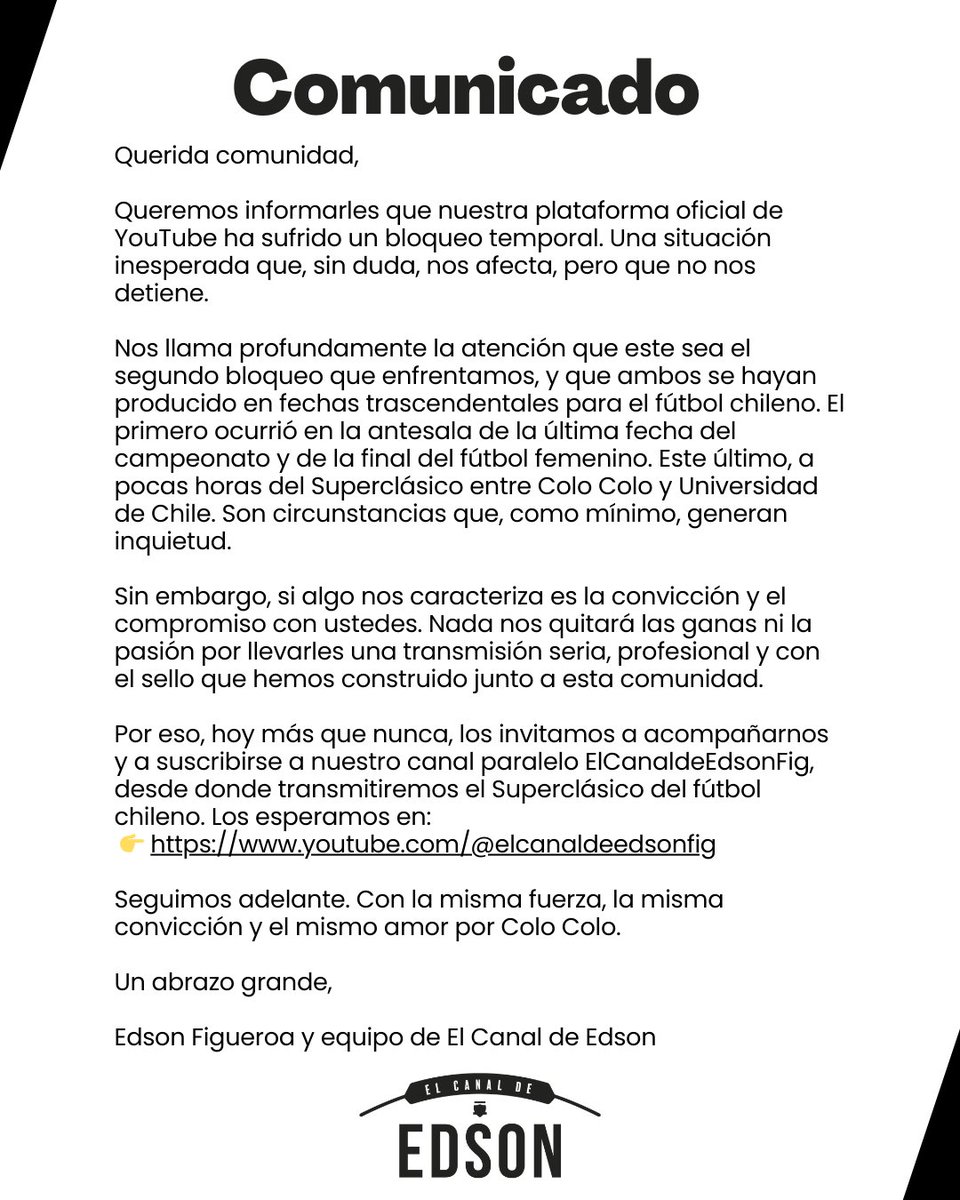 Comunicado

Querida comunidad,

Queremos informarles que nuestra plataforma oficial de YouTube ha sufrido un bloqueo temporal. Una situación inesperada que, sin duda, nos afecta, pero que no nos detiene.

Nos llama profundamente la atención que este sea el segundo bloqueo que enfrentamos, y que ambos se hayan producido en fechas trascendentales para el fútbol chileno. El primero ocurrió en la antesala de la última fecha del campeonato y de la final del fútbol femenino. Este último, a pocas horas del Superclásico entre Colo Colo y Universidad de Chile. Son circunstancias que, como mínimo, generan inquietud.

Sin embargo, si algo nos caracteriza es la convicción y el compromiso con ustedes. Nada nos quitará las ganas ni la pasión por llevarles una transmisión seria, profesional y con el sello que hemos construido junto a esta comunidad.

Por eso, hoy más que nunca, los invitamos a acompañarnos y a suscribirse a nuestro canal paralelo ElCanaldeEdsonFig, desde donde transmitiremos el Superclásico del fútbol chileno. Los esperamos en:
👉 https://www.youtube.com/@elcanaldeedsonfig

Seguimos adelante. Con la misma fuerza, la misma convicción y el mismo amor por Colo Colo.

Un abrazo grande,

Edson Figueroa y equipo de El Canal de Edson

EL CANAL DE
EDSON